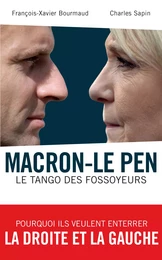 François-Xavier Bourmaud Charles Sapin

MACRON-LE PEN
LE TANGO DES FOSSOYEURS

POURQUOI ILS VEULENT ENTERRER
LA DROITE ET LA GAUCHE